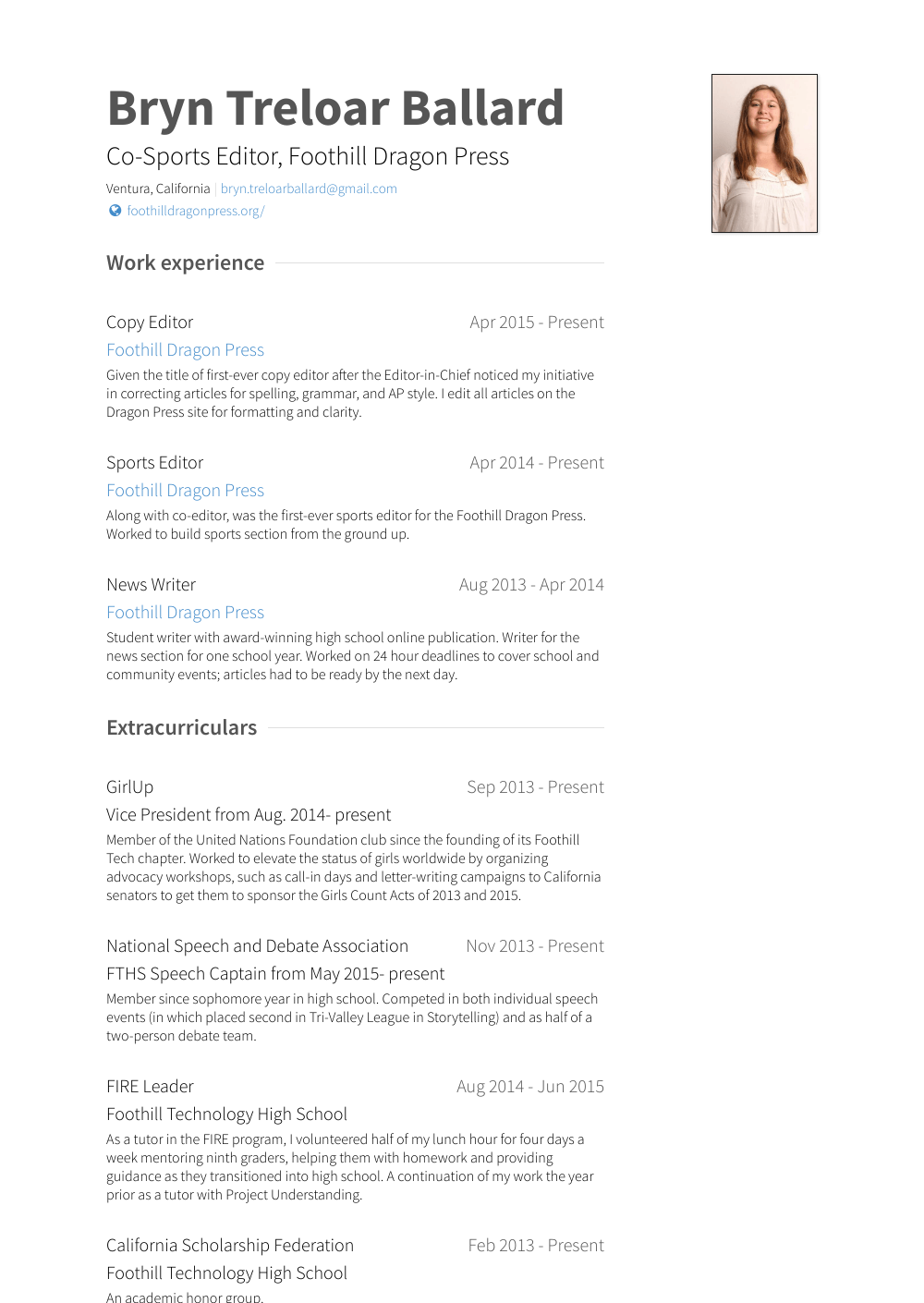 Bryn Treloar Ballard

Co-Sports Editor, Foothill Dragon Press

Ventura, California | bryn.treloarballard@gmail.com

foothilldragonpress.org/

Work experience

Copy Editor
Apr 2015 - Present

Foothill Dragon Press

Given the title of first-ever copy editor after the Editor-in-Chief noticed my initiative in correcting articles for spelling, grammar, and AP style. I edit all articles on the Dragon Press site for formatting and clarity.

Sports Editor
Apr 2014 - Present

Foothill Dragon Press

Along with co-editor, was the first-ever sports editor for the Foothill Dragon Press. Worked to build sports section from the ground up.

News Writer
Aug 2013 - Apr 2014

Foothill Dragon Press

Student writer with award-winning high school online publication. Writer for the news section for one school year. Worked on 24 hour deadlines to cover school and community events; articles had to be ready by the next day.

Extracurriculars

GirlUp
Sep 2013 - Present

Vice President from Aug. 2014- present

Member of the United Nations Foundation club since the founding of its Foothill Tech chapter. Worked to elevate the status of girls worldwide by organizing advocacy workshops, such as call-in days and letter-writing campaigns to California senators to get them to sponsor the Girls Count Acts of 2013 and 2015.

National Speech and Debate Association
Nov 2013 - Present

FTHS Speech Captain from May 2015- present

Member since sophomore year in high school. Competed in both individual speech events (in which placed second in Tri-Valley League in Storytelling) and as half of a two-person debate team.

FIRE Leader
Aug 2014 - Jun 2015

Foothill Technology High School

As a tutor in the FIRE program, I volunteered half of my lunch hour for four days a week mentoring ninth graders, helping them with homework and providing guidance as they transitioned into high school. A continuation of my work the year prior as a tutor with Project Understanding.

California Scholarship Federation
Feb 2013 - Present

Foothill Technology High School

An academic honor group.